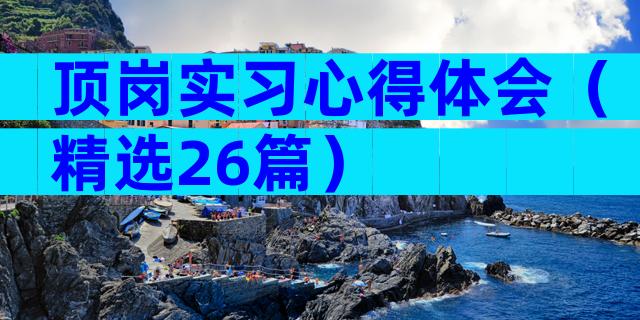 顶岗实习心得体会（精选26篇）